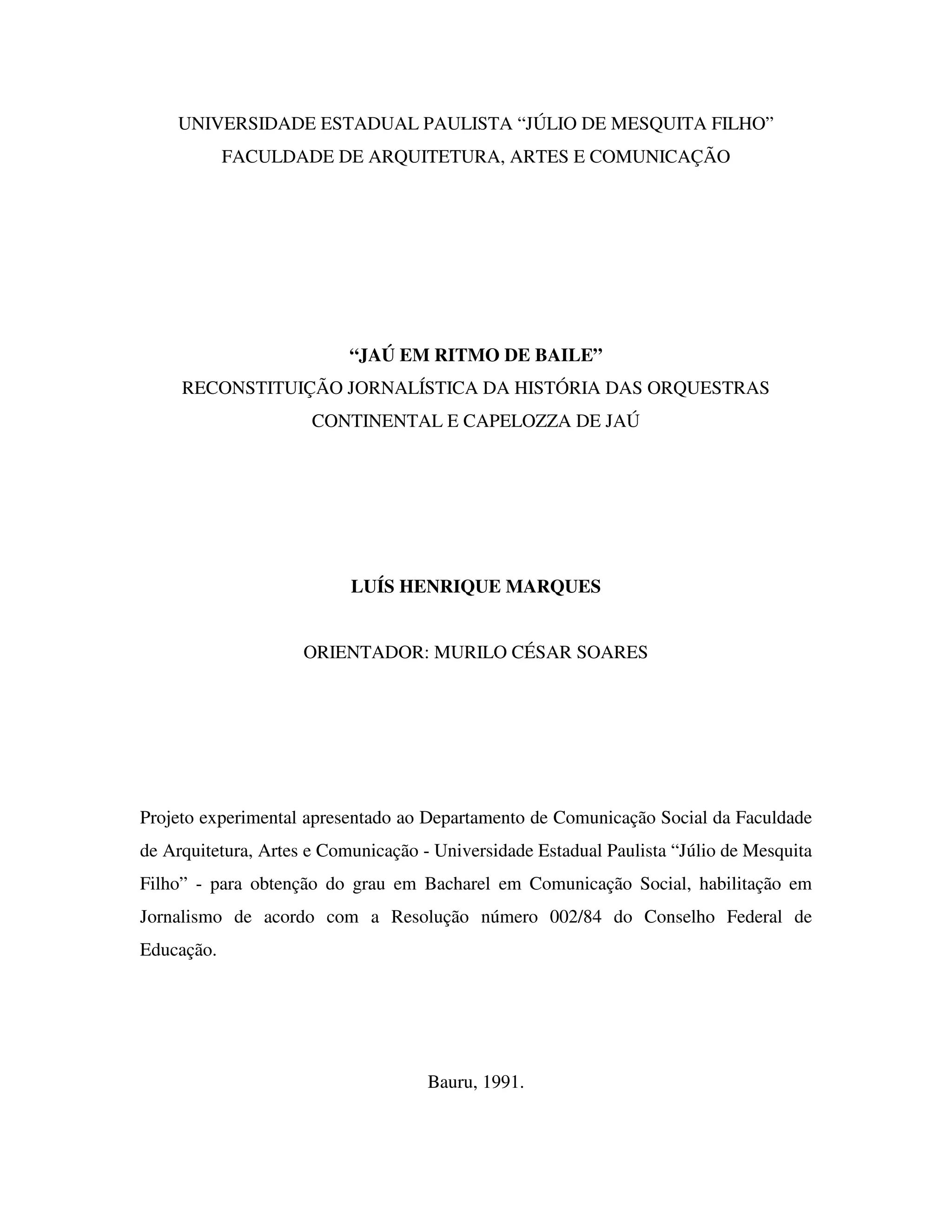 UNIVERSIDADE ESTADUAL PAULISTA “JÚLIO DE MESQUITA FILHO”
FACULDADE DE ARQUITETURA, ARTES E COMUNICAÇÃO

“JAÚ EM RITMO DE BAILE”
RECONSTITUIÇÃO JORNALÍSTICA DA HISTÓRIA DAS ORQUESTRAS CONTINENTAL E CAPELOZZA DE JAÚ

LUÍS HENRIQUE MARQUES

ORIENTADOR: MURILO CÉSAR SOARES

Projeto experimental apresentado ao Departamento de Comunicação Social da Faculdade de Arquitetura, Artes e Comunicação - Universidade Estadual Paulista “Júlio de Mesquita Filho” - para obtenção do grau em Bacharel em Comunicação Social, habilitação em Jornalismo de acordo com a Resolução número 002/84 do Conselho Federal de Educação.

Bauru, 1991.